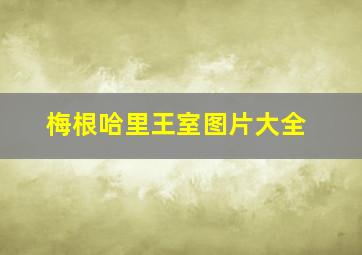 梅根哈里王室图片大全